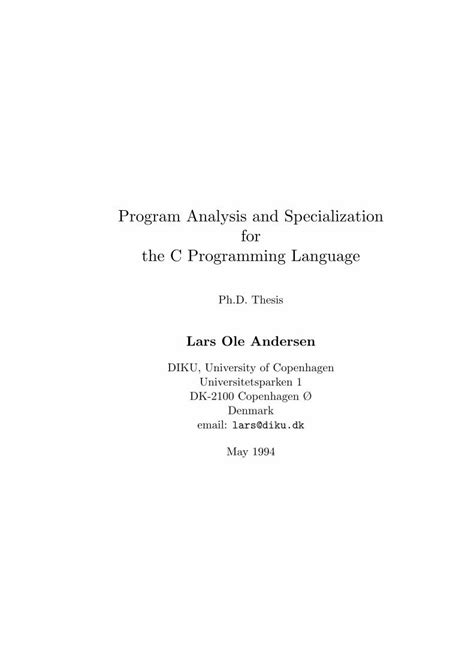 Program Analysis and Specialization
for
the C Programming Language

Ph.D. Thesis

Lars Ole Andersen

DIKU, University of Copenhagen
Universitetsparken 1
DK-2100 Copenhagen Ø
Denmark
email: lars@diku.dk

May 1994